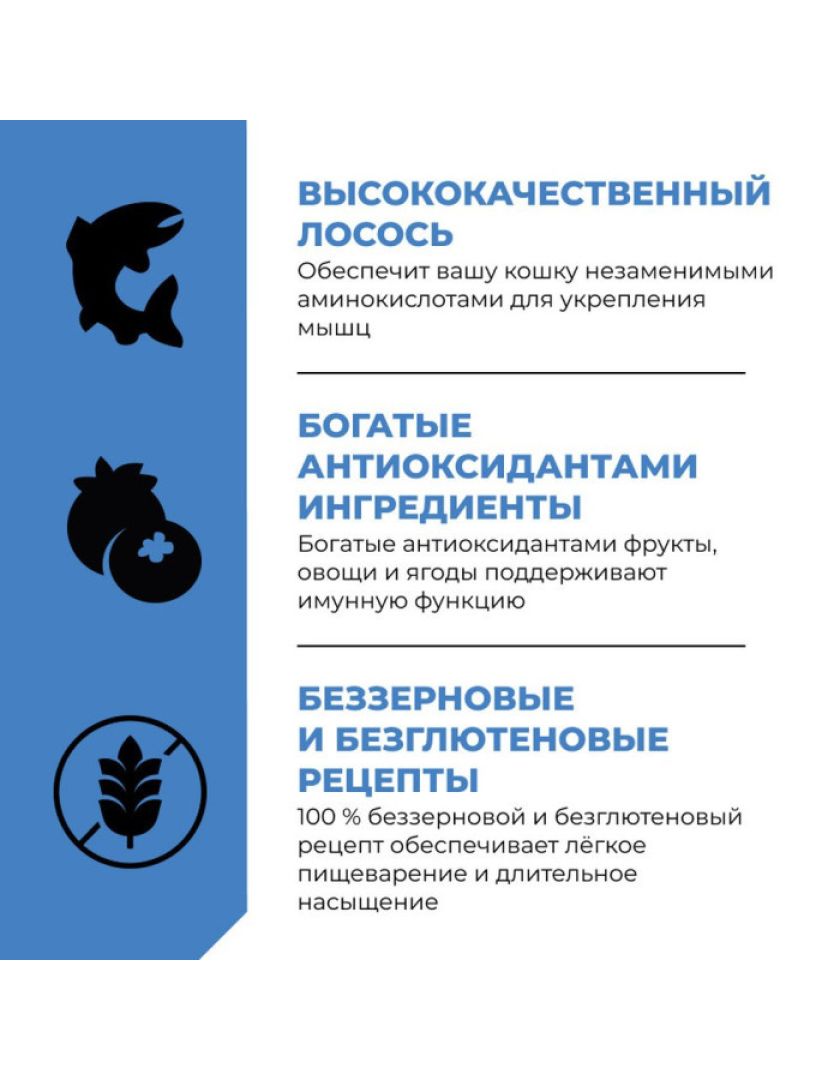 ВЫСОКОКАЧЕСТВЕННЫЙ ЛОСОСЬ
Обеспечит вашу кошку незаменимыми аминокислотами для укрепления мышц

БОГАТЫЕ АНТИОКСИДАНТАМИ ИНГРЕДИЕНТЫ
Богатые антиоксидантами фрукты, овощи и ягоды поддерживают имунную функцию

БЕЗЗЕРНОВЫЕ И БЕЗГЛЮТЕНОВЫЕ РЕЦЕПТЫ
100 % беззерновой и безглютеновый рецепт обеспечивает лёгкое пищеварение и длительное насыщение